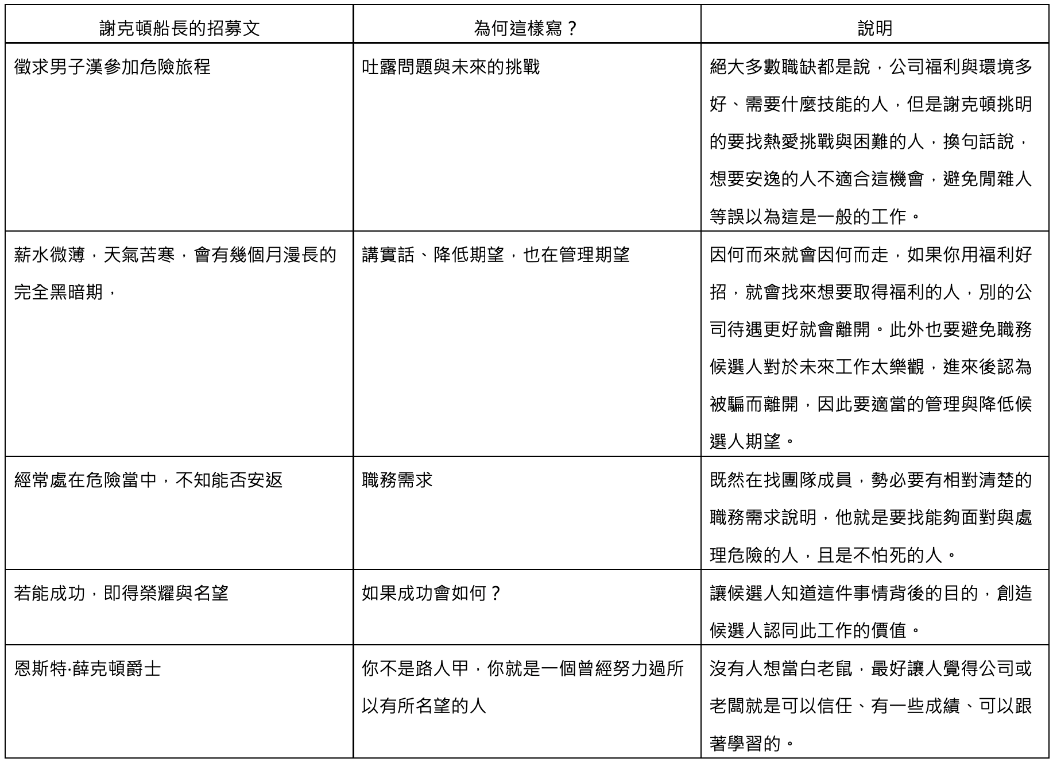 | 謝克頓船長的招募文 | 為何這樣寫？ | 說明 |
|---|---|---|
| 徵求男子漢參加危險旅程 | 吐露問題與未來的挑戰 | 絕大多數職缺都是說，公司福利與環境多好、需要什麼技能的人，但是謝克頓挑明的要找熱愛挑戰與困難的人，換句話說，想要安逸的人不適合這機會，避免閒雜人等誤以為這是一般的工作。 |
| 薪水微薄，天氣苦寒，會有幾個月漫長的完全黑暗期， | 講實話、降低期望，也在管理期望 | 因何而來就會因何而走，如果你用福利好招，就會找來想要取得福利的人，別的公司待遇更好就會離開。此外也要避免職務候選人對於未來工作太樂觀，進來後認為被騙而離開，因此要適當的管理與降低候選人期望。 |
| 經常處在危險當中，不知能否安返 | 職務需求 | 既然在找團隊成員，勢必要有相對清楚的職務需求說明，他就是要找能夠面對與處理危險的人，且是不怕死的人。 |
| 若能成功，即得榮耀與名望 | 如果成功會如何？ | 讓候選人知道這件事情背後的目的，創造候選人認同此工作的價值。 |
| 恩斯特·薛克頓爵士 | 你不是路人甲，你就是一個曾經努力過所以有所名望的人 | 沒有人想當白老鼠，最好讓人覺得公司或老闆就是可以信任、有一些成績、可以跟著學習的。 |